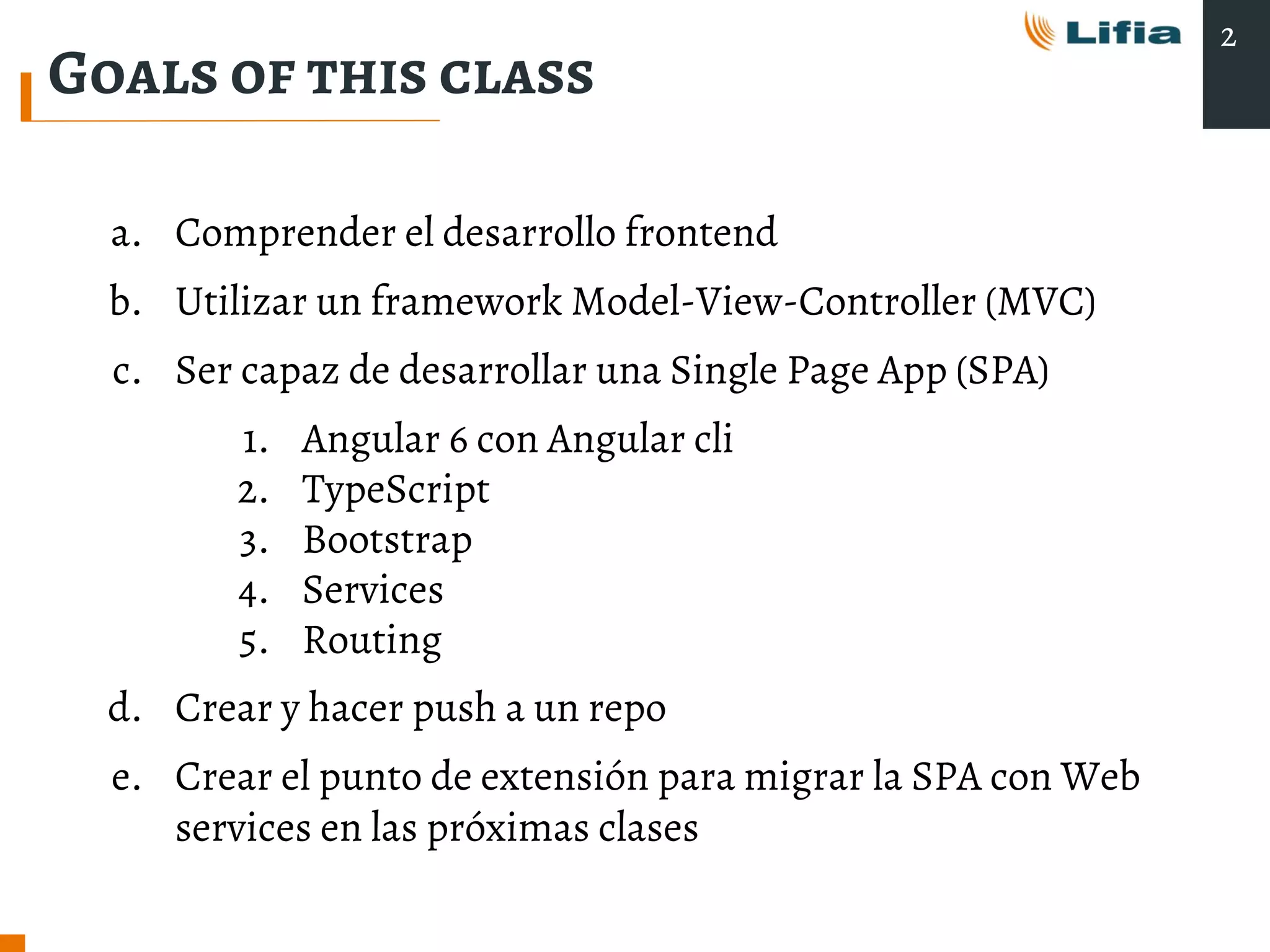 Lifia

2

GOALS OF THIS CLASS

a. Comprender el desarrollo frontend

b. Utilizar un framework Model-View-Controller (MVC)

c. Ser capaz de desarrollar una Single Page App (SPA)

1. Angular 6 con Angular cli
2. TypeScript
3. Bootstrap
4. Services
5. Routing

d. Crear y hacer push a un repo

e. Crear el punto de extensión para migrar la SPA con Web services en las próximas clases